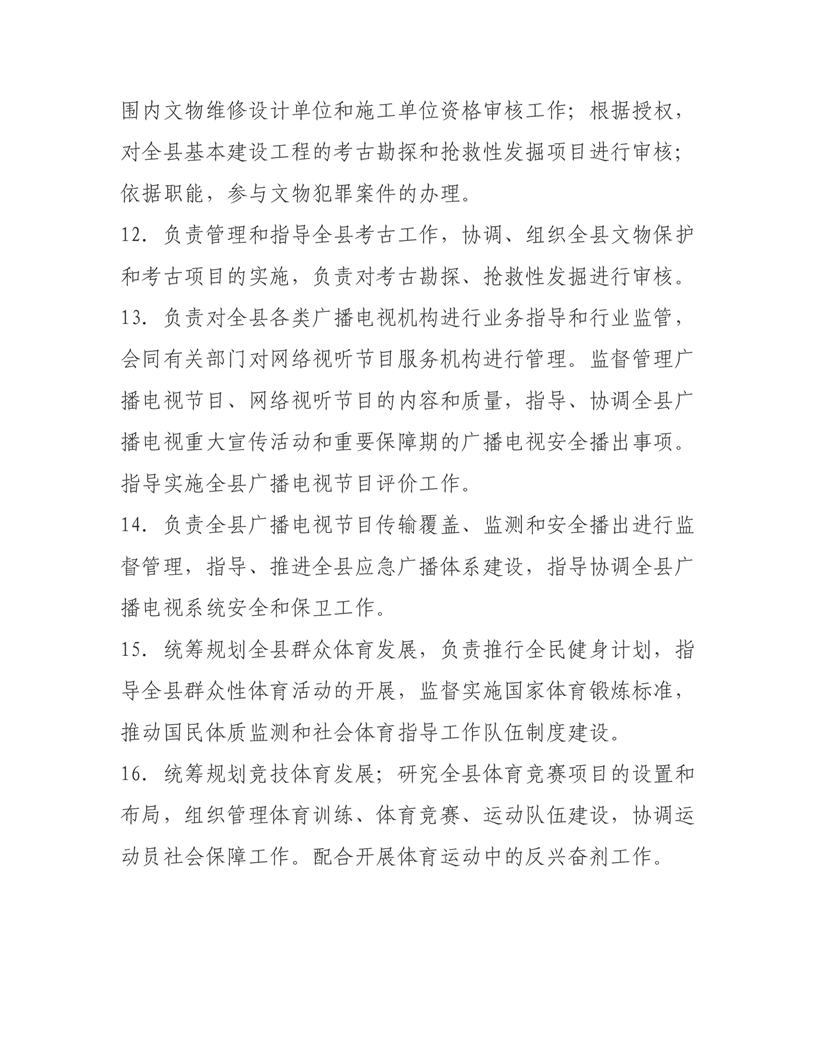 围内文物维修设计单位和施工单位资格审核工作；根据授权，对全县基本建设工程的考古勘探和抢救性发掘项目进行审核；依据职能，参与文物犯罪案件的办理。

12. 负责管理和指导全县考古工作，协调、组织全县文物保护和考古项目的实施，负责对考古勘探、抢救性发掘进行审核。

13. 负责对全县各类广播电视机构进行业务指导和行业监管，会同有关部门对网络视听节目服务机构进行管理。监督管理广播电视节目、网络视听节目的内容和质量，指导、协调全县广播电视重大宣传活动和重要保障期的广播电视安全播出事项。指导实施全县广播电视节目评价工作。

14. 负责全县广播电视节目传输覆盖、监测和安全播出进行监督管理，指导、推进全县应急广播体系建设，指导协调全县广播电视系统安全和保卫工作。

15. 统筹规划全县群众体育发展，负责推行全民健身计划，指导全县群众性体育活动的开展，监督实施国家体育锻炼标准，推动国民体质监测和社会体育指导工作队伍制度建设。

16. 统筹规划竞技体育发展；研究全县体育竞赛项目的设置和布局，组织管理体育训练、体育竞赛、运动队伍建设，协调运动员社会保障工作。配合开展体育运动中的反兴奋剂工作。